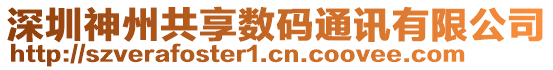 深圳神州共享数码通讯有限公司
http://szverafoster1.cn.coovee.com